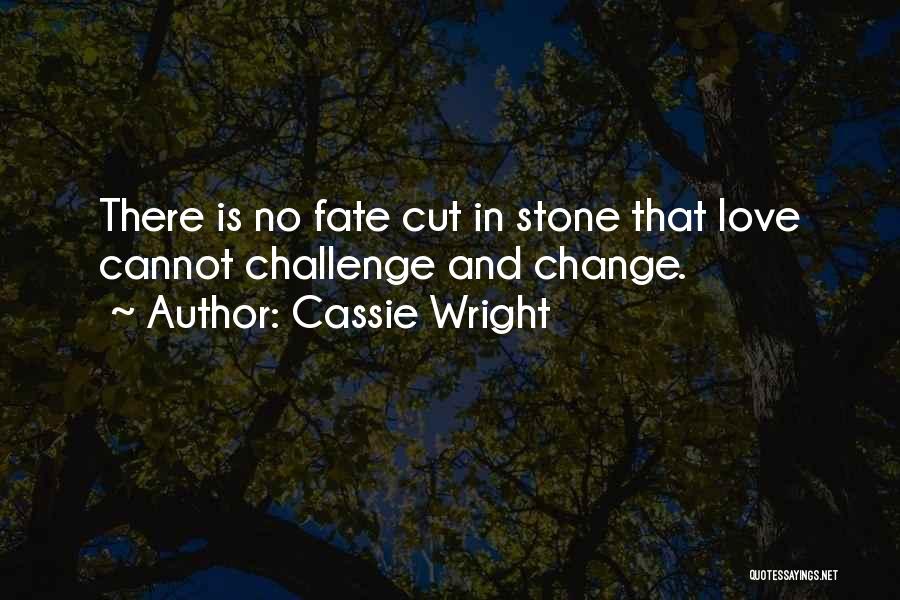 There is no fate cut in stone that love cannot challenge and change.
~ Author: Cassie Wright

QUOTESSAYINGS.NET